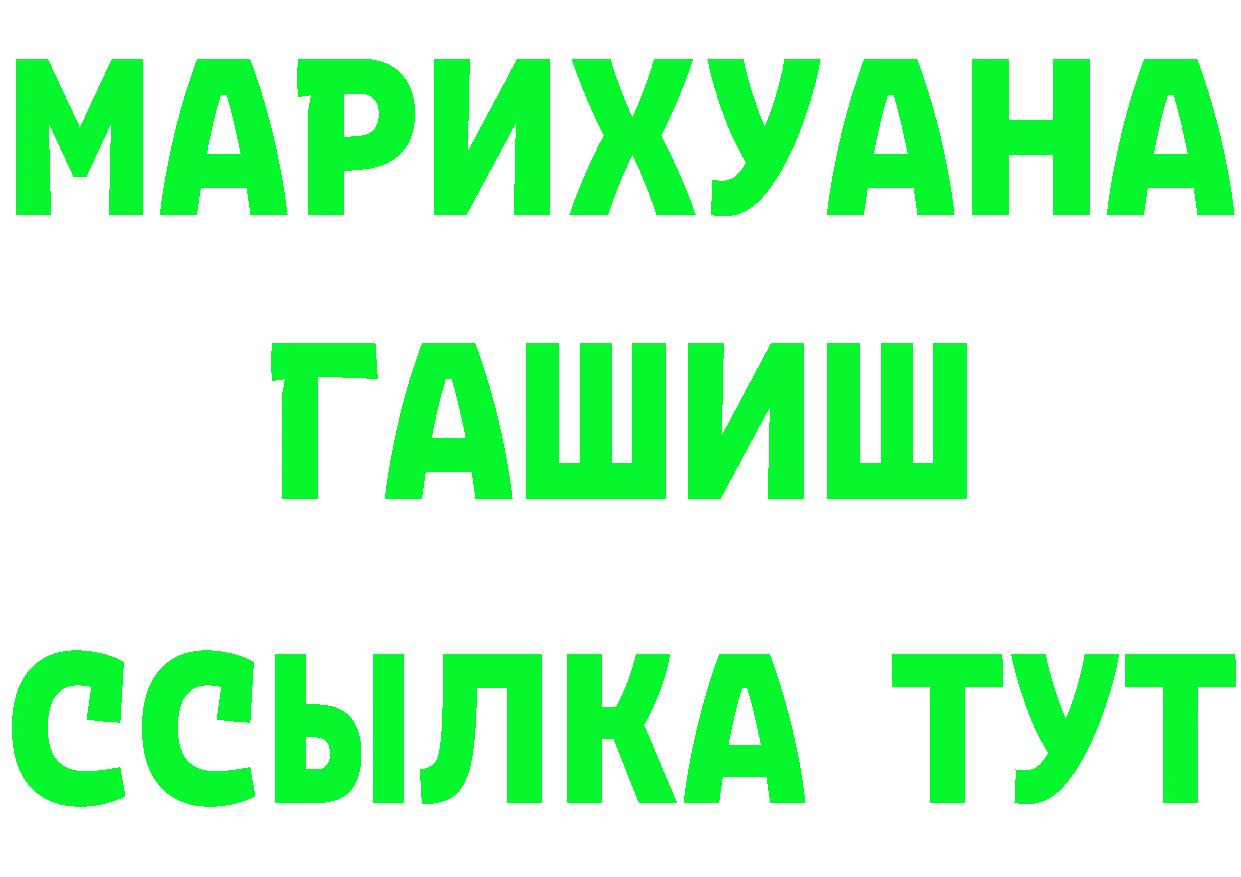 МАРИХУАНА
ГАШИШ
ССЫЛКА ТУТ